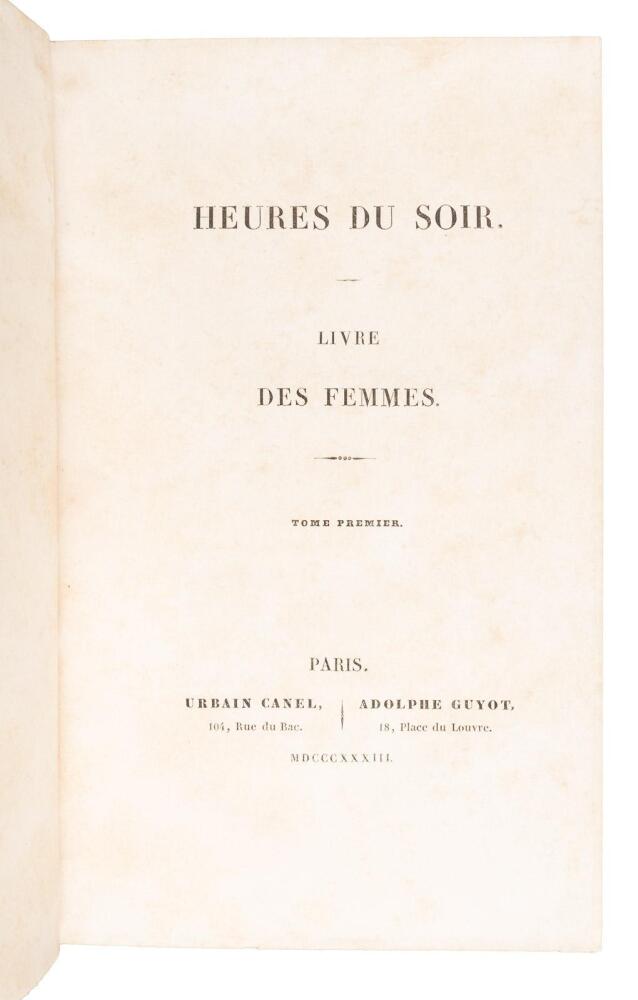 HEURES DU SOIR.

LIVRE

DES FEMMES.

TOME PREMIER.

PARIS.

URBAIN CANEL,
104, Rue du Bac.

ADOLPHE GUYOT,
18, Place du Louvre.

MDCCCXXXIII.